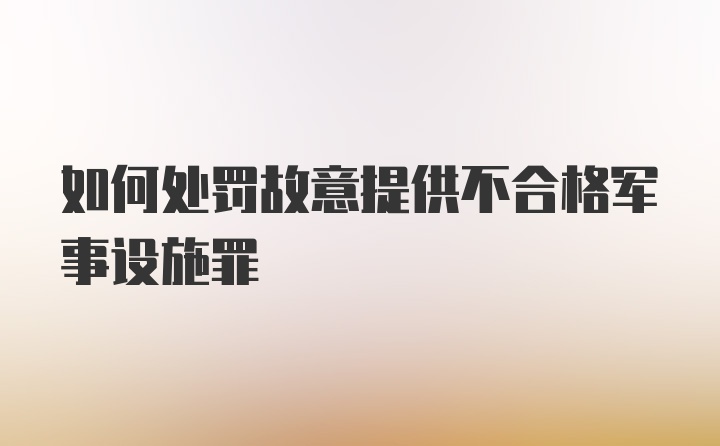 如何处罚故意提供不合格军事设施罪